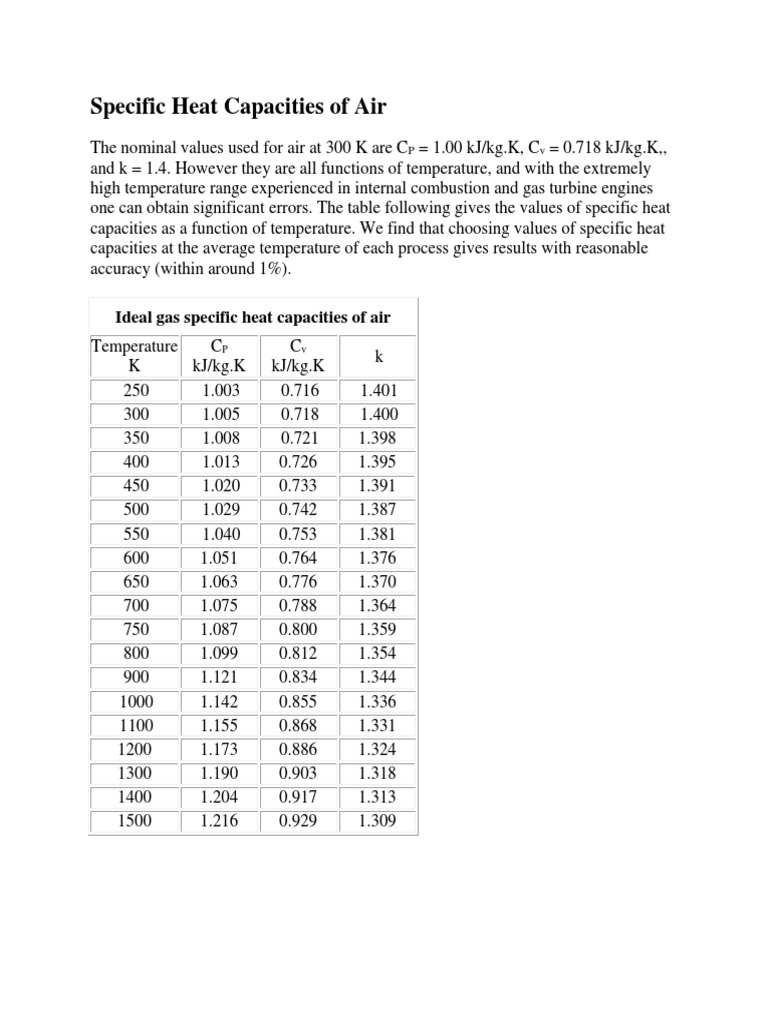 Specific Heat Capacities of Air

The nominal values used for air at 300 K are $C_P$ = 1.00 kJ/kg.K, $C_v$ = 0.718 kJ/kg.K,, and k = 1.4. However they are all functions of temperature, and with the extremely high temperature range experienced in internal combustion and gas turbine engines one can obtain significant errors. The table following gives the values of specific heat capacities as a function of temperature. We find that choosing values of specific heat capacities at the average temperature of each process gives results with reasonable accuracy (within around 1%).

Ideal gas specific heat capacities of air

| Temperature K | $C_P$ kJ/kg.K | $C_v$ kJ/kg.K | k |
|---|---|---|---|
| 250 | 1.003 | 0.716 | 1.401 |
| 300 | 1.005 | 0.718 | 1.400 |
| 350 | 1.008 | 0.721 | 1.398 |
| 400 | 1.013 | 0.726 | 1.395 |
| 450 | 1.020 | 0.733 | 1.391 |
| 500 | 1.029 | 0.742 | 1.387 |
| 550 | 1.040 | 0.753 | 1.381 |
| 600 | 1.051 | 0.764 | 1.376 |
| 650 | 1.063 | 0.776 | 1.370 |
| 700 | 1.075 | 0.788 | 1.364 |
| 750 | 1.087 | 0.800 | 1.359 |
| 800 | 1.099 | 0.812 | 1.354 |
| 900 | 1.121 | 0.834 | 1.344 |
| 1000 | 1.142 | 0.855 | 1.336 |
| 1100 | 1.155 | 0.868 | 1.331 |
| 1200 | 1.173 | 0.886 | 1.324 |
| 1300 | 1.190 | 0.903 | 1.318 |
| 1400 | 1.204 | 0.917 | 1.313 |
| 1500 | 1.216 | 0.929 | 1.309 |